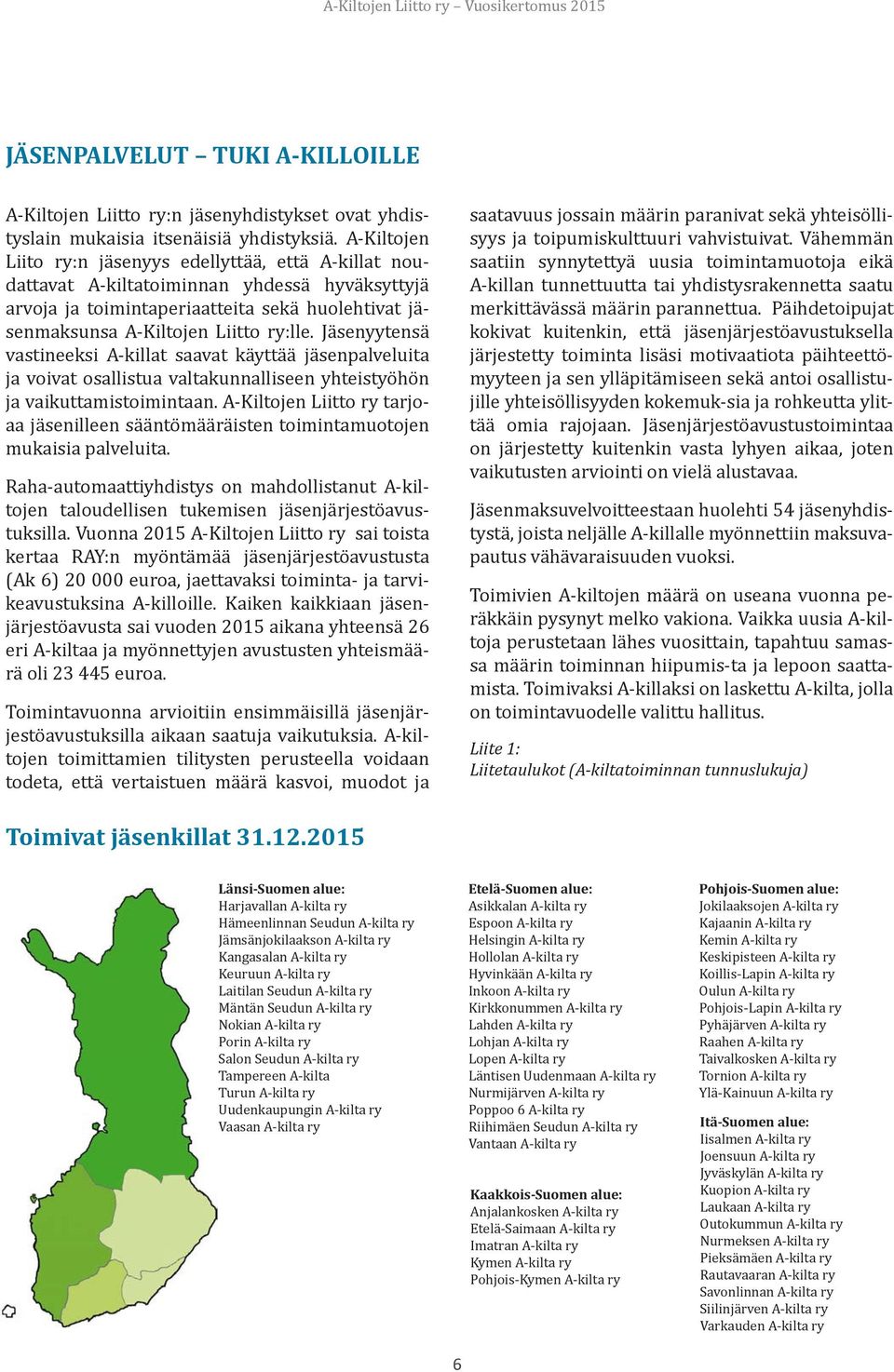 A-Kiltojen Liitto ry – Vuosikertomus 2015

JÄSENPALVELUT – TUKI A-KILLOILLE

A-Kiltojen Liitto ry:n jäsenyhdistykset ovat yhdistyslain mukaisia itsenäisiä yhdistyksiä. A-Kiltojen Liito ry:n jäsenyys edellyttää, että A-killat noudattavat A-kiltatoiminnan yhdessä hyväksyttyjä arvoja ja toimintaperiaatteita sekä huolehtivat jäsenmaksunsa A-Kiltojen Liitto ry:lle. Jäsenyytensä vastineeksi A-killat saavat käyttää jäsenpalveluita ja voivat osallistua valtakunnalliseen yhteistyöhön ja vaikuttamistoimintaan. A-Kiltojen Liitto ry tarjoaa jäsenilleen sääntömääräisten toimintamuotojen mukaisia palveluita.

Raha-automaattiyhdistys on mahdollistanut A-kiltojen taloudellisen tukemisen jäsenjärjestöavustuksilla. Vuonna 2015 A-Kiltojen Liitto ry sai toista kertaa RAY:n myöntämää jäsenjärjestöavustusta (Ak 6) 20 000 euroa, jaettavaksi toiminta- ja tarvikeavustuksina A-killoille. Kaiken kaikkiaan jäsenjärjestöavusta sai vuoden 2015 aikana yhteensä 26 eri A-kiltaa ja myönnettyjen avustusten yhteismäärä oli 23 445 euroa.

Toimintavuonna arvioitiin ensimmäisillä jäsenjärjestöavustuksilla aikaan saatuja vaikutuksia. A-kiltojen toimittamien tilitysten perusteella voidaan todeta, että vertaistuen määrä kasvoi, muodot ja saatavuus jossain määrin paranivat sekä yhteisöllisyys ja toipumiskulttuuri vahvistuivat. Vähemmän saatiin synnytettyä uusia toimintamuotoja eikä A-killan tunnettuutta tai yhdistysrakennetta saatu merkittävässä määrin parannettua. Päihdetoipujat kokivat kuitenkin, että jäsenjärjestöavustuksella järjestetty toiminta lisäsi motivaatiota päihteettömyyteen ja sen ylläpitämiseen sekä antoi osallistujille yhteisöllisyyden kokemuk-sia ja rohkeutta ylittää omia rajojaan. Jäsenjärjestöavustustoimintaa on järjestetty kuitenkin vasta lyhyen aikaa, joten vaikutusten arviointi on vielä alustavaa.

Jäsenmaksuvelvoitteestaan huolehti 54 jäsenyhdistystä, joista neljälle A-killalle myönnettiin maksuvapautus vähävaraisuuden vuoksi.

Toimivien A-kiltojen määrä on useana vuonna peräkkäin pysynyt melko vakiona. Vaikka uusia A-kiltoja perustetaan lähes vuosittain, tapahtuu samassa määrin toiminnan hiipumis-ta ja lepoon saattamista. Toimivaksi A-killaksi on laskettu A-kilta, jolla on toimintavuodelle valittu hallitus.

Liite 1:
Liitetaulukot (A-kiltatoiminnan tunnuslukuja)

Toimivat jäsenkillat 31.12.2015

Länsi-Suomen alue:
Harjavallan A-kilta ry
Hämeenlinnan Seudun A-kilta ry
Jämsänjokilaakson A-kilta ry
Kangasalan A-kilta ry
Keuruun A-kilta ry
Laitilan Seudun A-kilta ry
Mäntän Seudun A-kilta ry
Nokian A-kilta ry
Porin A-kilta ry
Salon Seudun A-kilta ry
Tampereen A-kilta
Turun A-kilta ry
Uudenkaupungin A-kilta ry
Vaasan A-kilta ry

Etelä-Suomen alue:
Asikkalan A-kilta ry
Espoon A-kilta ry
Helsingin A-kilta ry
Hollolan A-kilta ry
Hyvinkään A-kilta ry
Inkoon A-kilta ry
Kirkkonummen A-kilta ry
Lahden A-kilta ry
Lohjan A-kilta ry
Lopen A-kilta ry
Läntisen Uudenmaan A-kilta ry
Nurmijärven A-kilta ry
Poppoo 6 A-kilta ry
Riihimäen Seudun A-kilta ry
Vantaan A-kilta ry

Kaakkois-Suomen alue:
Anjalankosken A-kilta ry
Etelä-Saimaan A-kilta ry
Imatran A-kilta ry
Kymen A-kilta ry
Pohjois-Kymen A-kilta ry

Pohjois-Suomen alue:
Jokilaaksojen A-kilta ry
Kajaanin A-kilta ry
Kemin A-kilta ry
Keskipisteen A-kilta ry
Koillis-Lapin A-kilta ry
Oulun A-kilta ry
Pohjois-Lapin A-kilta ry
Pyhäjärven A-kilta ry
Raahen A-kilta ry
Taivalkosken A-kilta ry
Tornion A-kilta ry
Ylä-Kainuun A-kilta ry

Itä-Suomen alue:
Iisalmen A-kilta ry
Joensuun A-kilta ry
Jyväskylän A-kilta ry
Kuopion A-kilta ry
Laukaan A-kilta ry
Outokummun A-kilta ry
Nurmeksen A-kilta ry
Pieksämäen A-kilta ry
Rautavaaran A-kilta ry
Savonlinnan A-kilta ry
Siilinjärven A-kilta ry
Varkauden A-kilta ry

6